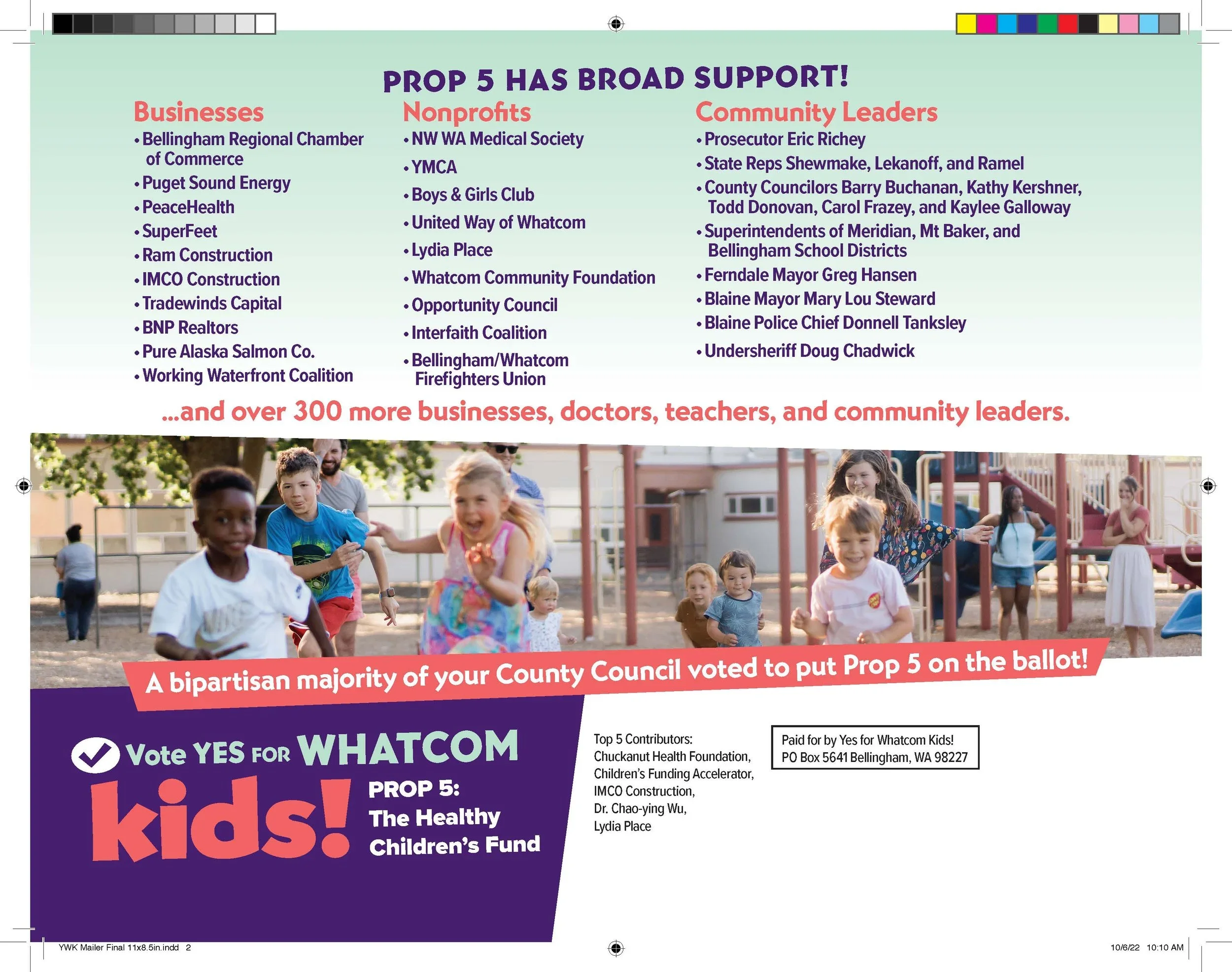 PROP 5 HAS BROAD SUPPORT!

Businesses
• Bellingham Regional Chamber of Commerce
• Puget Sound Energy
• PeaceHealth
• SuperFeet
• Ram Construction
• IMCO Construction
• Tradewinds Capital
• BNP Realtors
• Pure Alaska Salmon Co.
• Working Waterfront Coalition

Nonprofits
• NW WA Medical Society
• YMCA
• Boys & Girls Club
• United Way of Whatcom
• Lydia Place
• Whatcom Community Foundation
• Opportunity Council
• Interfaith Coalition
• Bellingham/Whatcom Firefighters Union

Community Leaders
• Prosecutor Eric Richey
• State Reps Shewmake, Lekanoff, and Ramel
• County Councilors Barry Buchanan, Kathy Kershner, Todd Donovan, Carol Frazey, and Kaylee Galloway
• Superintendents of Meridian, Mt Baker, and Bellingham School Districts
• Ferndale Mayor Greg Hansen
• Blaine Mayor Mary Lou Steward
• Blaine Police Chief Donnell Tanksley
• Undersheriff Doug Chadwick

...and over 300 more businesses, doctors, teachers, and community leaders.

A bipartisan majority of your County Council voted to put Prop 5 on the ballot!

Vote YES FOR WHATCOM kids!

PROP 5: The Healthy Children's Fund

Top 5 Contributors: Chuckanut Health Foundation, Children's Funding Accelerator, IMCO Construction, Dr. Chao-ying Wu, Lydia Place

Paid for by Yes for Whatcom Kids!
PO Box 5641 Bellingham, WA 98227

YWK Mailer Final 11x8.5in.indd 2

10/6/22 10:10 AM